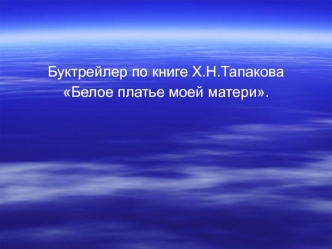 Буктрейлер по книге Х.Н.Тапакова «Белое платье моей матери».